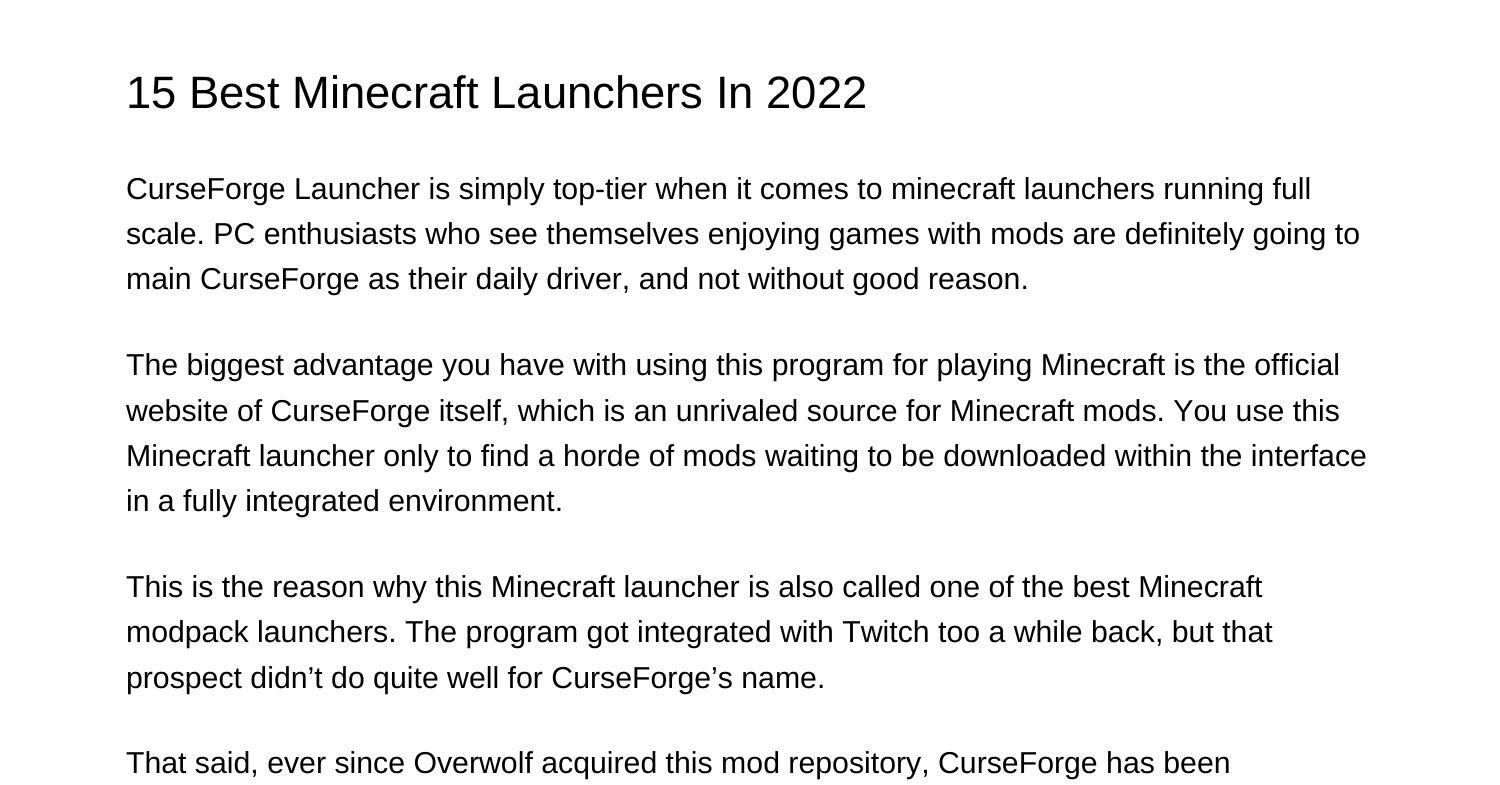 15 Best Minecraft Launchers In 2022

CurseForge Launcher is simply top-tier when it comes to minecraft launchers running full scale. PC enthusiasts who see themselves enjoying games with mods are definitely going to main CurseForge as their daily driver, and not without good reason.

The biggest advantage you have with using this program for playing Minecraft is the official website of CurseForge itself, which is an unrivaled source for Minecraft mods. You use this Minecraft launcher only to find a horde of mods waiting to be downloaded within the interface in a fully integrated environment.

This is the reason why this Minecraft launcher is also called one of the best Minecraft modpack launchers. The program got integrated with Twitch too a while back, but that prospect didn’t do quite well for CurseForge’s name.

That said, ever since Overwolf acquired this mod repository, CurseForge has been